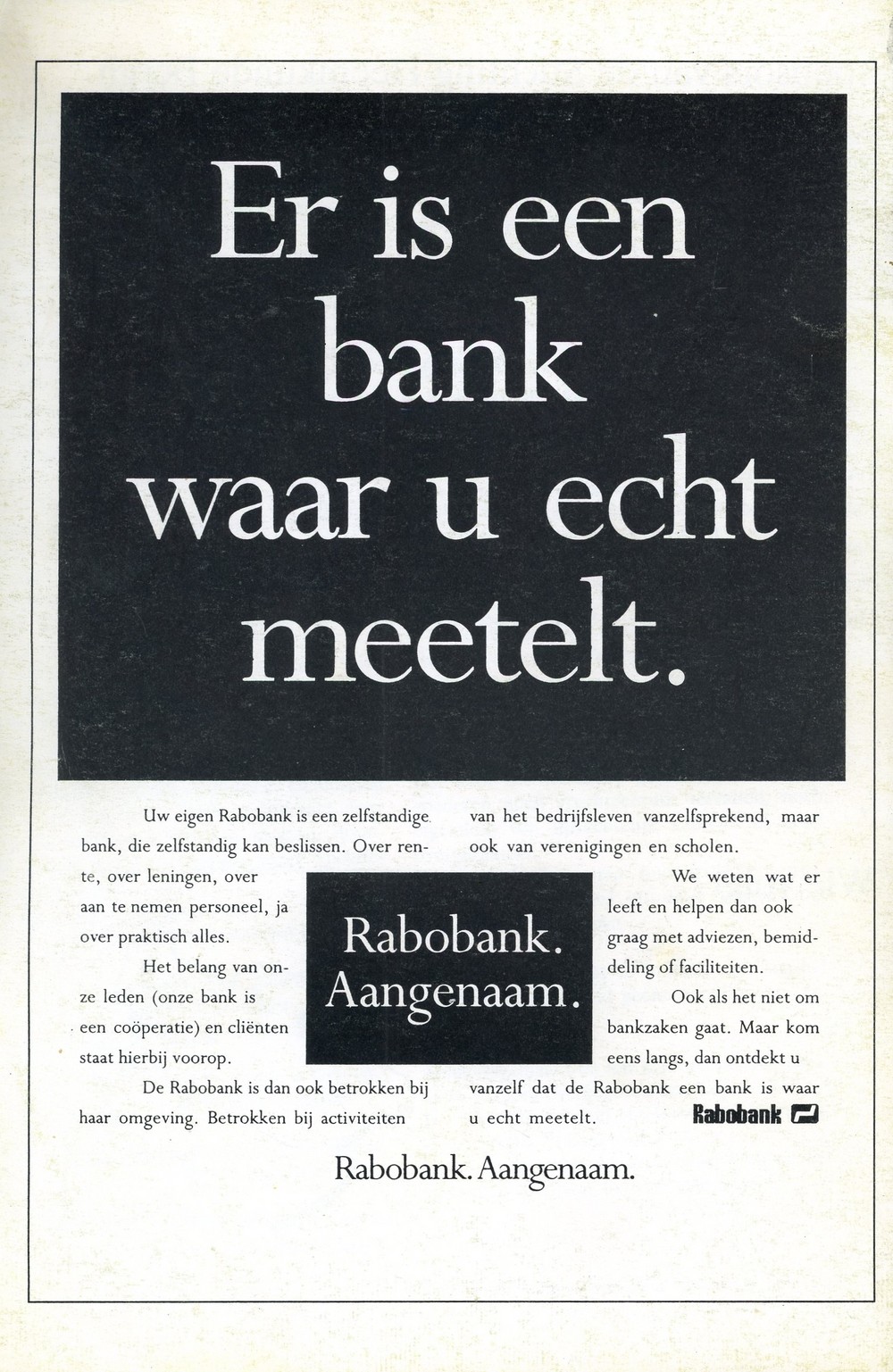 Er is een bank waar u echt meetelt.

Uw eigen Rabobank is een zelfstandige bank, die zelfstandig kan beslissen. Over rente, over leningen, over aan te nemen personeel, ja over praktisch alles.

Het belang van onze leden (onze bank is een coöperatie) en cliënten staat hierbij voorop.

De Rabobank is dan ook betrokken bij haar omgeving. Betrokken bij activiteiten van het bedrijfsleven vanzelfsprekend, maar ook van verenigingen en scholen.

We weten wat er leeft en helpen dan ook graag met adviezen, bemiddeling of faciliteiten.

Ook als het niet om bankzaken gaat. Maar kom eens langs, dan ontdekt u vanzelf dat de Rabobank een bank is waar u echt meetelt.

Rabobank.
Aangenaam.

Rabobank

Rabobank. Aangenaam.